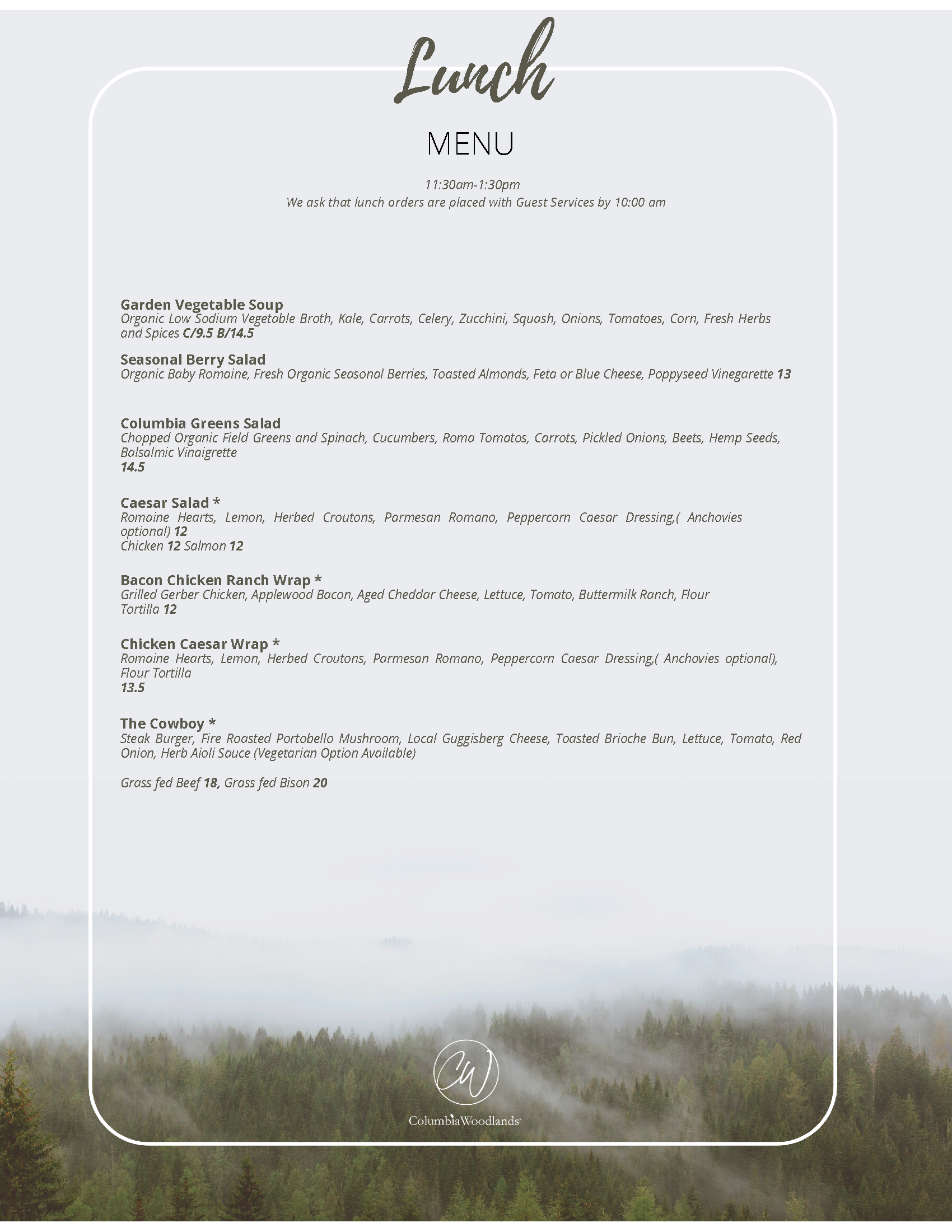 Lunch

MENU

11:30am-1:30pm
We ask that lunch orders are placed with Guest Services by 10:00 am

Garden Vegetable Soup
Organic Low Sodium Vegetable Broth, Kale, Carrots, Celery, Zucchini, Squash, Onions, Tomatoes, Corn, Fresh Herbs and Spices C/9.5 B/14.5

Seasonal Berry Salad
Organic Baby Romaine, Fresh Organic Seasonal Berries, Toasted Almonds, Feta or Blue Cheese, Poppyseed Vinegarette 13

Columbia Greens Salad
Chopped Organic Field Greens and Spinach, Cucumbers, Roma Tomatos, Carrots, Pickled Onions, Beets, Hemp Seeds, Balsalmic Vinaigrette
14.5

Caesar Salad *
Romaine Hearts, Lemon, Herbed Croutons, Parmesan Romano, Peppercorn Caesar Dressing,( Anchovies optional) 12
Chicken 12 Salmon 12

Bacon Chicken Ranch Wrap *
Grilled Gerber Chicken, Applewood Bacon, Aged Cheddar Cheese, Lettuce, Tomato, Buttermilk Ranch, Flour Tortilla 12

Chicken Caesar Wrap *
Romaine Hearts, Lemon, Herbed Croutons, Parmesan Romano, Peppercorn Caesar Dressing,( Anchovies optional), Flour Tortilla
13.5

The Cowboy *
Steak Burger, Fire Roasted Portobello Mushroom, Local Guggisberg Cheese, Toasted Brioche Bun, Lettuce, Tomato, Red Onion, Herb Aioli Sauce (Vegetarian Option Available)

Grass fed Beef 18, Grass fed Bison 20

CW
ColumbiaWoodlands